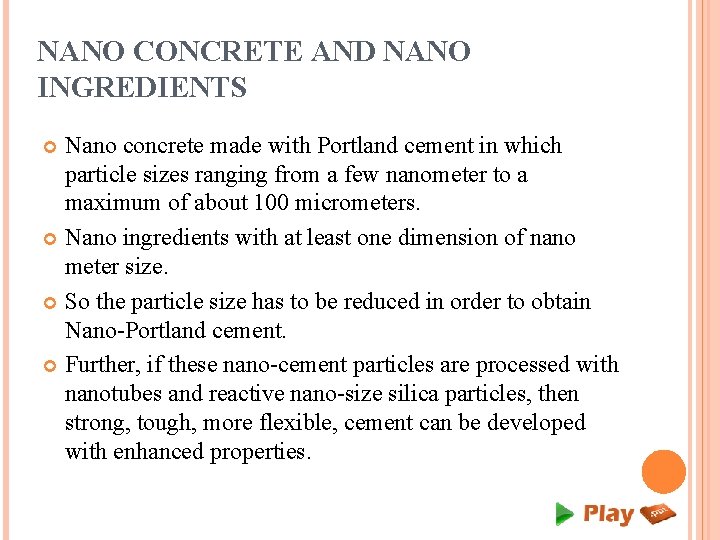 NANO CONCRETE AND NANO INGREDIENTS

Nano concrete made with Portland cement in which particle sizes ranging from a few nanometer to a maximum of about 100 micrometers.

Nano ingredients with at least one dimension of nano meter size.

So the particle size has to be reduced in order to obtain Nano-Portland cement.

Further, if these nano-cement particles are processed with nanotubes and reactive nano-size silica particles, then strong, tough, more flexible, cement can be developed with enhanced properties.

Play .ppt